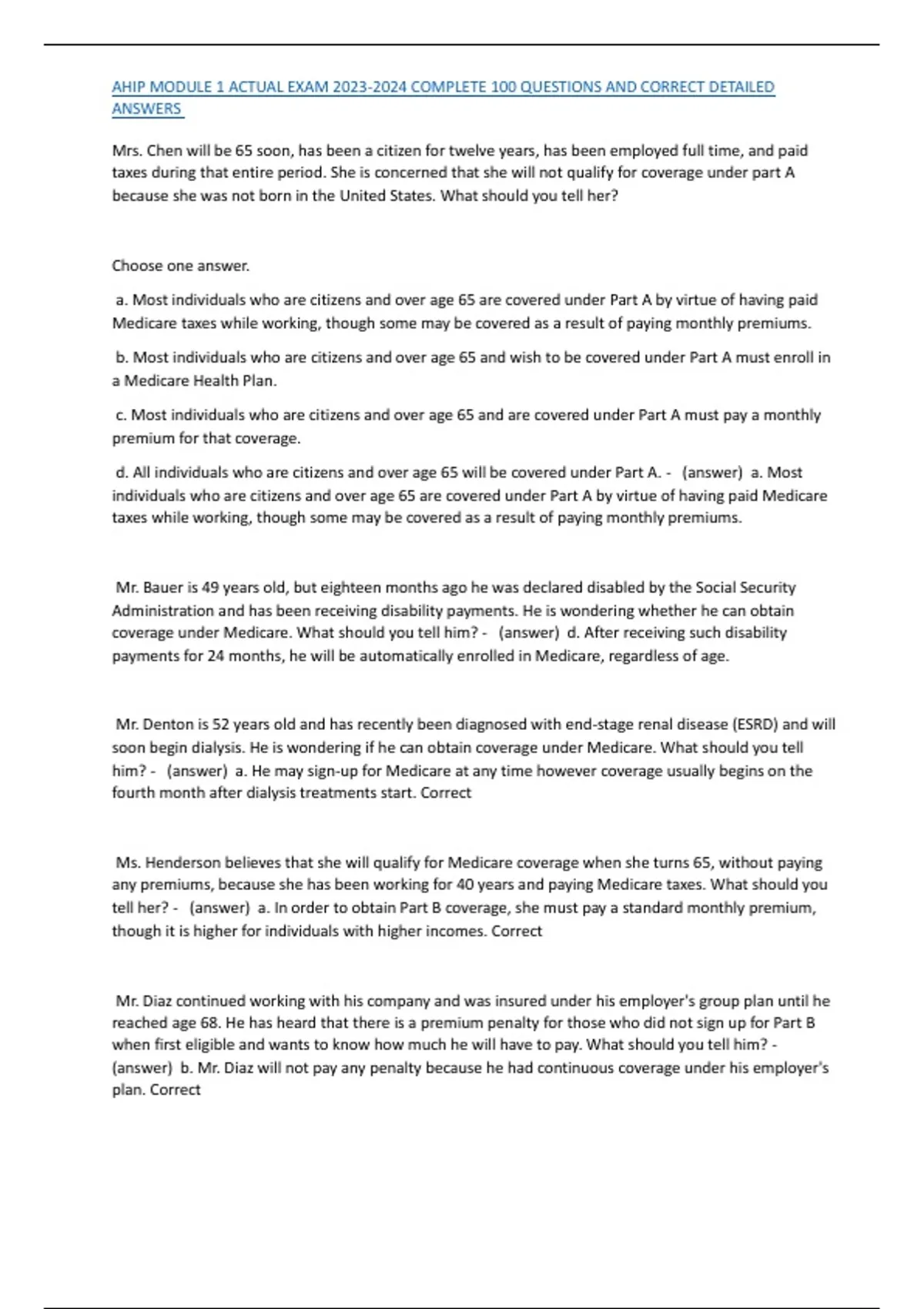 AHIP MODULE 1 ACTUAL EXAM 2023-2024 COMPLETE 100 QUESTIONS AND CORRECT DETAILED ANSWERS

Mrs. Chen will be 65 soon, has been a citizen for twelve years, has been employed full time, and paid taxes during that entire period. She is concerned that she will not qualify for coverage under part A because she was not born in the United States. What should you tell her?

Choose one answer.

a. Most individuals who are citizens and over age 65 are covered under Part A by virtue of having paid Medicare taxes while working, though some may be covered as a result of paying monthly premiums.

b. Most individuals who are citizens and over age 65 and wish to be covered under Part A must enroll in a Medicare Health Plan.

c. Most individuals who are citizens and over age 65 and are covered under Part A must pay a monthly premium for that coverage.

d. All individuals who are citizens and over age 65 will be covered under Part A. - (answer) a. Most individuals who are citizens and over age 65 are covered under Part A by virtue of having paid Medicare taxes while working, though some may be covered as a result of paying monthly premiums.

Mr. Bauer is 49 years old, but eighteen months ago he was declared disabled by the Social Security Administration and has been receiving disability payments. He is wondering whether he can obtain coverage under Medicare. What should you tell him? - (answer) d. After receiving such disability payments for 24 months, he will be automatically enrolled in Medicare, regardless of age.

Mr. Denton is 52 years old and has recently been diagnosed with end-stage renal disease (ESRD) and will soon begin dialysis. He is wondering if he can obtain coverage under Medicare. What should you tell him? - (answer) a. He may sign-up for Medicare at any time however coverage usually begins on the fourth month after dialysis treatments start. Correct

Ms. Henderson believes that she will qualify for Medicare coverage when she turns 65, without paying any premiums, because she has been working for 40 years and paying Medicare taxes. What should you tell her? - (answer) a. In order to obtain Part B coverage, she must pay a standard monthly premium, though it is higher for individuals with higher incomes. Correct

Mr. Diaz continued working with his company and was insured under his employer's group plan until he reached age 68. He has heard that there is a premium penalty for those who did not sign up for Part B when first eligible and wants to know how much he will have to pay. What should you tell him? - (answer) b. Mr. Diaz will not pay any penalty because he had continuous coverage under his employer's plan. Correct